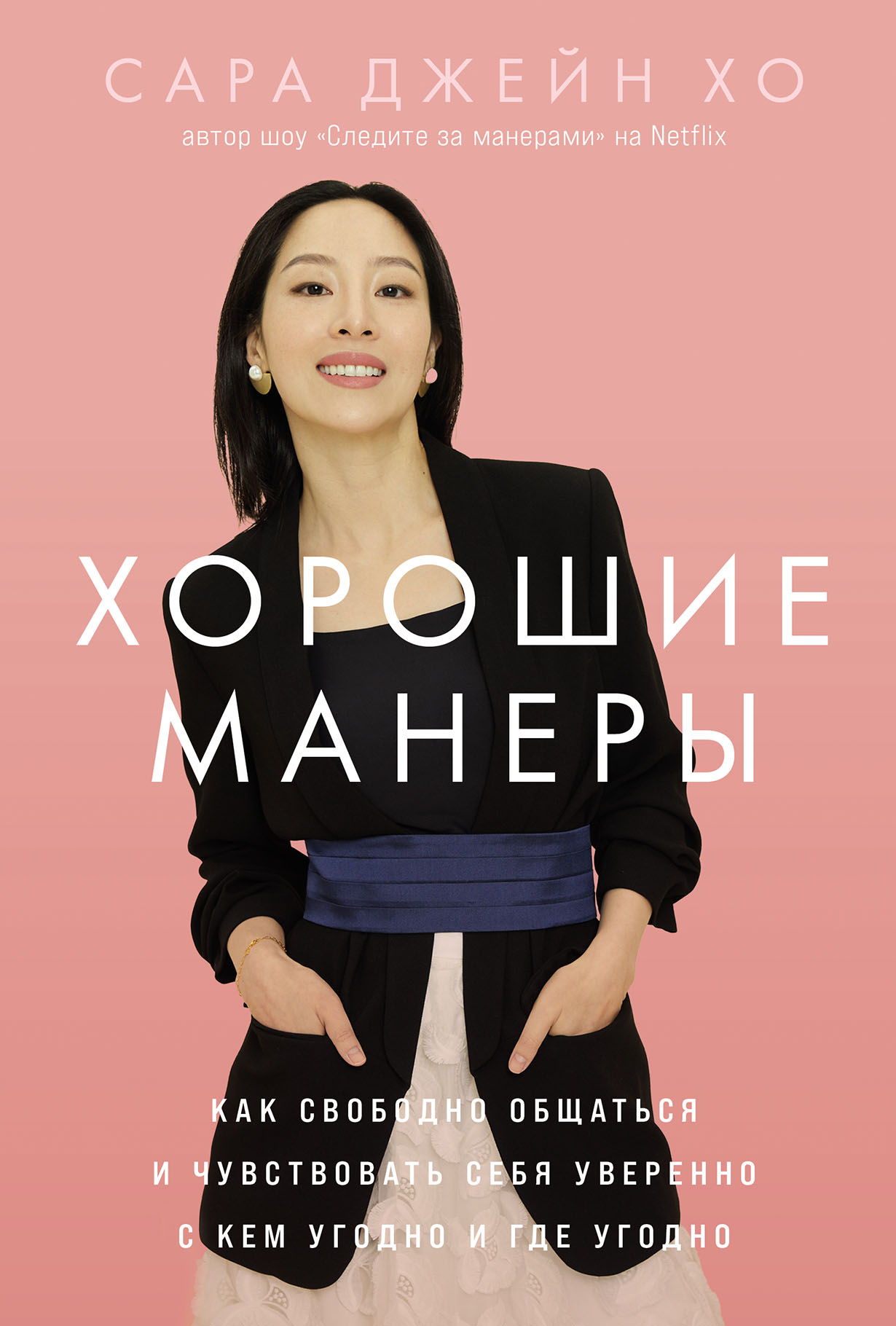 САРА ДЖЕЙН ХО
автор шоу «Следите за манерами» на Netflix

ХОРОШИЕ МАНЕРЫ

КАК СВОБОДНО ОБЩАТЬСЯ И ЧУВСТВОВАТЬ СЕБЯ УВЕРЕННО С КЕМ УГОДНО И ГДЕ УГОДНО